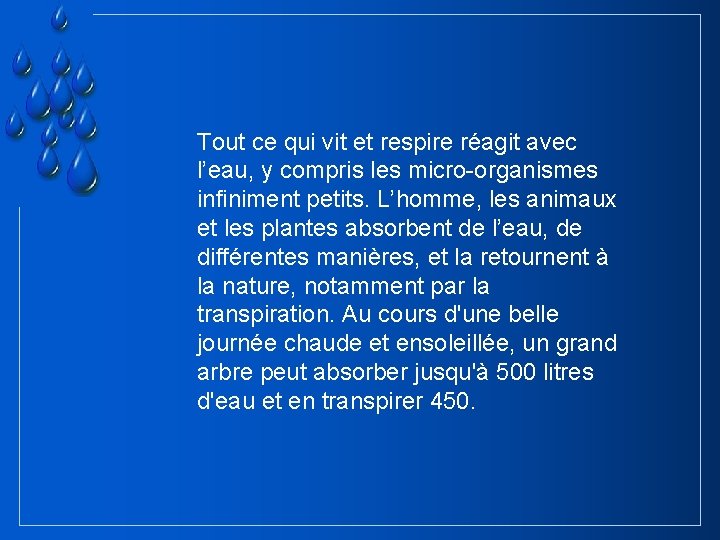 Tout ce qui vit et respire réagit avec l’eau, y compris les micro-organismes infiniment petits. L’homme, les animaux et les plantes absorbent de l’eau, de différentes manières, et la retournent à la nature, notamment par la transpiration. Au cours d'une belle journée chaude et ensoleillée, un grand arbre peut absorber jusqu'à 500 litres d'eau et en transpirer 450.